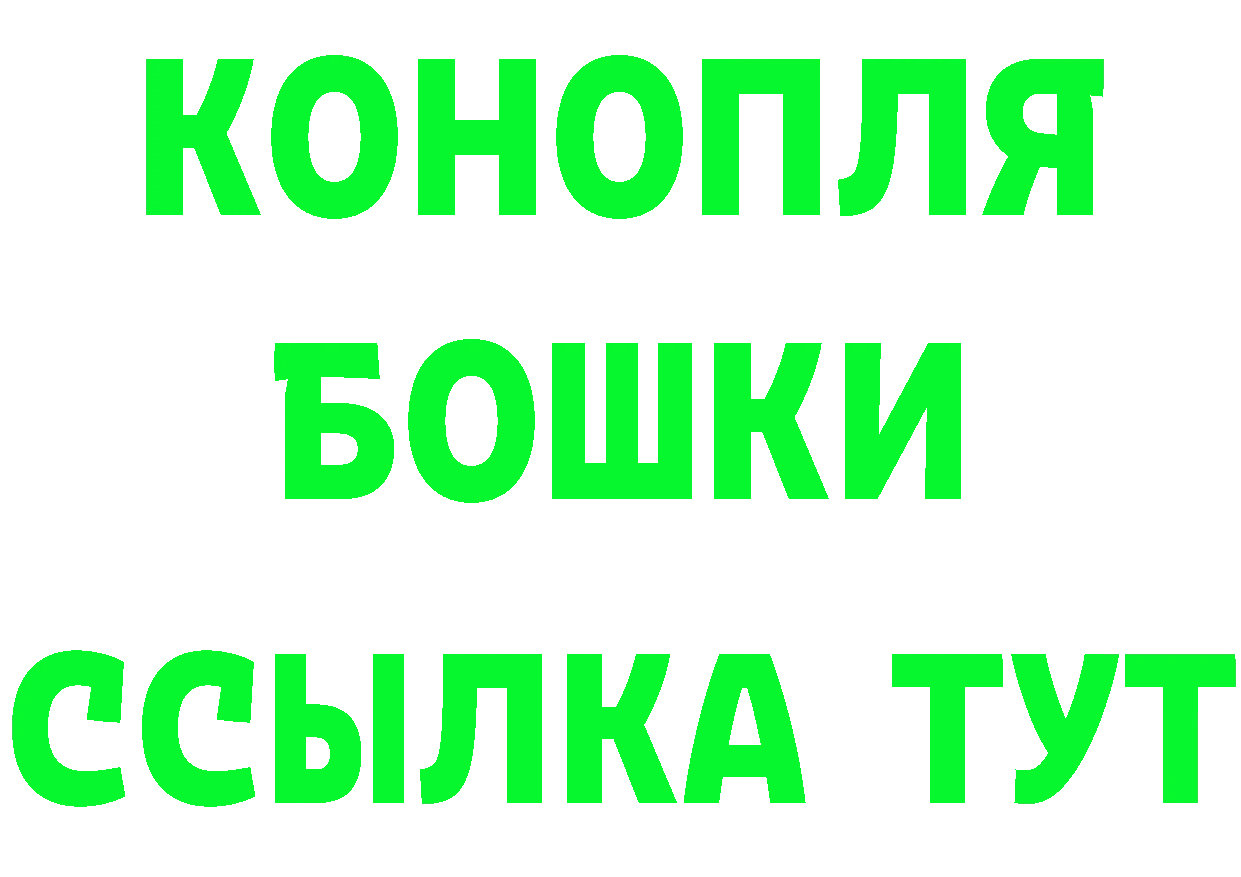 КОНОПЛЯ
БОШКИ
ССЫЛКА ТУТ